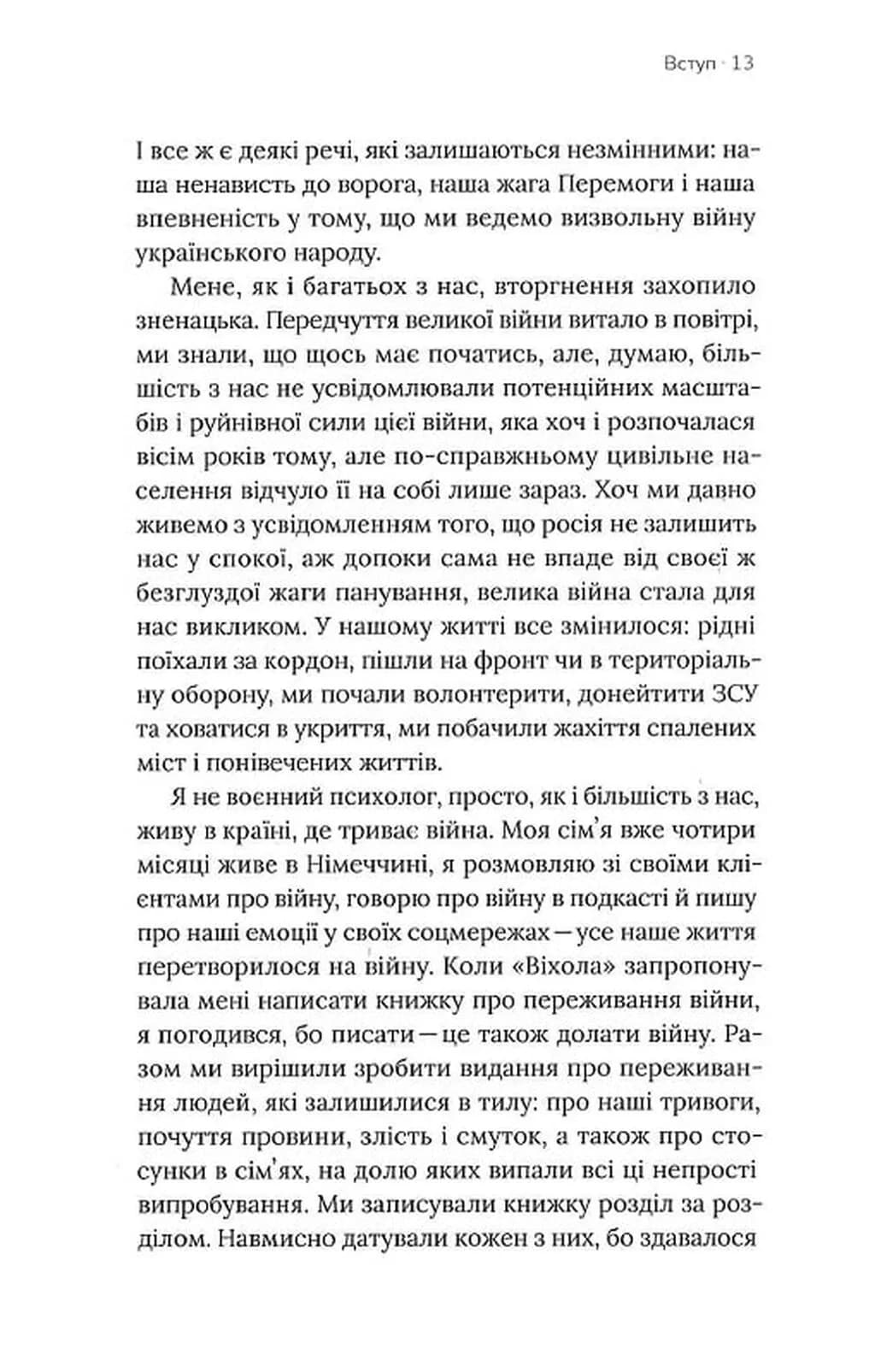 Вступ · 13

І все ж є деякі речі, які залишаються незмінними: наша ненависть до ворога, наша жага Перемоги і наша впевненість у тому, що ми ведемо визвольну війну українського народу.

Мене, як і багатьох з нас, вторгнення захопило зненацька. Передчуття великої війни витало в повітрі, ми знали, що щось має початись, але, думаю, більшість з нас не усвідомлювали потенційних масштабів і руйнівної сили цієї війни, яка хоч і розпочалася вісім років тому, але по-справжньому цивільне населення відчуло її на собі лише зараз. Хоч ми давно живемо з усвідомленням того, що росія не залишить нас у спокої, аж допоки сама не впаде від своєї ж безглуздої жаги панування, велика війна стала для нас викликом. У нашому житті все змінилося: рідні поїхали за кордон, пішли на фронт чи в територіальну оборону, ми почали волонтерити, донейтити ЗСУ та ховатися в укриття, ми побачили жахіття спалених міст і понівечених життів.

Я не воєнний психолог, просто, як і більшість з нас, живу в країні, де триває війна. Моя сім'я вже чотири місяці живе в Німеччині, я розмовляю зі своїми клієнтами про війну, говорю про війну в подкасті й пишу про наші емоції у своїх соцмережах — усе наше життя перетворилося на війну. Коли «Віхола» запропонувала мені написати книжку про переживання війни, я погодився, бо писати — це також долати війну. Разом ми вирішили зробити видання про переживання людей, які залишилися в тилу: про наші тривоги, почуття провини, злість і смуток, а також про стосунки в сім'ях, на долю яких випали всі ці непрості випробування. Ми записували книжку розділ за розділом. Навмисно датували кожен з них, бо здавалося